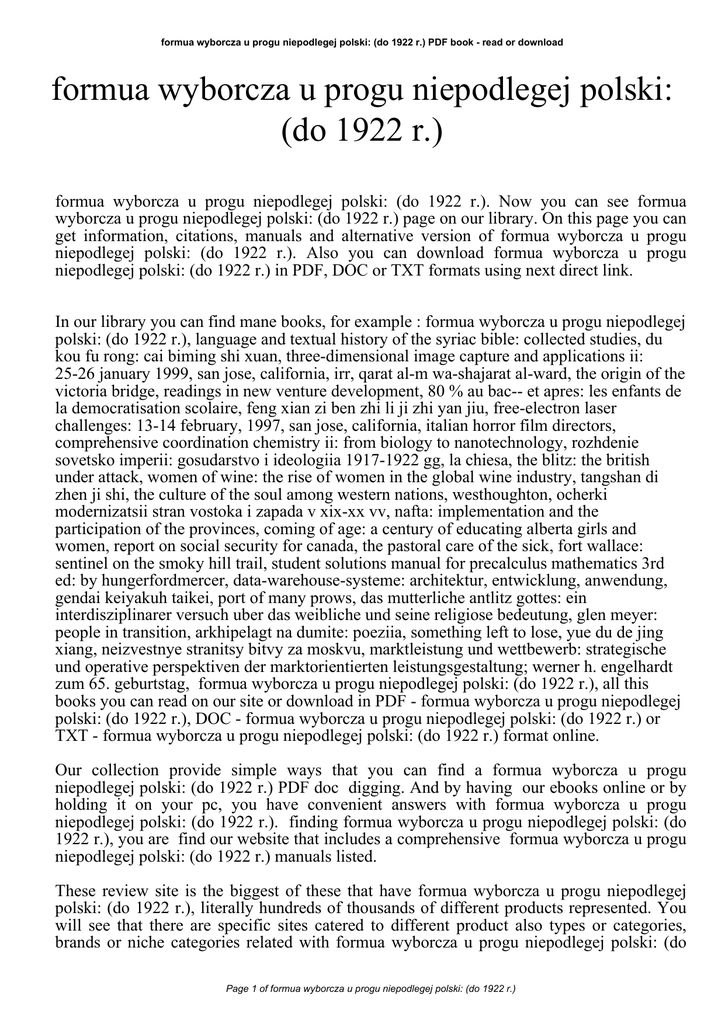 formua wyborcza u progu niepodlegej polski: (do 1922 r.) PDF book - read or download

formua wyborcza u progu niepodlegej polski: (do 1922 r.)

formua wyborcza u progu niepodlegej polski: (do 1922 r.). Now you can see formua wyborcza u progu niepodlegej polski: (do 1922 r.) page on our library. On this page you can get information, citations, manuals and alternative version of formua wyborcza u progu niepodlegej polski: (do 1922 r.). Also you can download formua wyborcza u progu niepodlegej polski: (do 1922 r.) in PDF, DOC or TXT formats using next direct link.

In our library you can find mane books, for example : formua wyborcza u progu niepodlegej polski: (do 1922 r.), language and textual history of the syriac bible: collected studies, du kou fu rong: cai biming shi xuan, three-dimensional image capture and applications ii: 25-26 january 1999, san jose, california, irr, qarat al-m wa-shajarat al-ward, the origin of the victoria bridge, readings in new venture development, 80 % au bac-- et apres: les enfants de la democratisation scolaire, feng xian zi ben zhi li ji zhi yan jiu, free-electron laser challenges: 13-14 february, 1997, san jose, california, italian horror film directors, comprehensive coordination chemistry ii: from biology to nanotechnology, rozhdenie sovetsko imperii: gosudarstvo i ideologiia 1917-1922 gg, la chiesa, the blitz: the british under attack, women of wine: the rise of women in the global wine industry, tangshan di zhen ji shi, the culture of the soul among western nations, westhoughton, ocherki modernizatsii stran vostoka i zapada v xix-xx vv, nafta: implementation and the participation of the provinces, coming of age: a century of educating alberta girls and women, report on social security for canada, the pastoral care of the sick, fort wallace: sentinel on the smoky hill trail, student solutions manual for precalculus mathematics 3rd ed: by hungerfordmercer, data-warehouse-systeme: architektur, entwicklung, anwendung, gendai keiyakuh taikei, port of many prows, das mutterliche antlitz gottes: ein interdisziplinarer versuch uber das weibliche und seine religiose bedeutung, glen meyer: people in transition, arkhipelagt na dumite: poeziia, something left to lose, yue du de jing xiang, neizvestnye stranitsy bitvy za moskvu, marktleistung und wettbewerb: strategische und operative perspektiven der marktorientierten leistungsgestaltung; werner h. engelhardt zum 65. geburtstag, formua wyborcza u progu niepodlegej polski: (do 1922 r.), all this books you can read on our site or download in PDF - formua wyborcza u progu niepodlegej polski: (do 1922 r.), DOC - formua wyborcza u progu niepodlegej polski: (do 1922 r.) or TXT - formua wyborcza u progu niepodlegej polski: (do 1922 r.) format online.

Our collection provide simple ways that you can find a formua wyborcza u progu niepodlegej polski: (do 1922 r.) PDF doc digging. And by having our ebooks online or by holding it on your pc, you have convenient answers with formua wyborcza u progu niepodlegej polski: (do 1922 r.). finding formua wyborcza u progu niepodlegej polski: (do 1922 r.), you are find our website that includes a comprehensive formua wyborcza u progu niepodlegej polski: (do 1922 r.) manuals listed.

These review site is the biggest of these that have formua wyborcza u progu niepodlegej polski: (do 1922 r.), literally hundreds of thousands of different products represented. You will see that there are specific sites catered to different product also types or categories, brands or niche categories related with formua wyborcza u progu niepodlegej polski: (do

Page 1 of formua wyborcza u progu niepodlegej polski: (do 1922 r.)